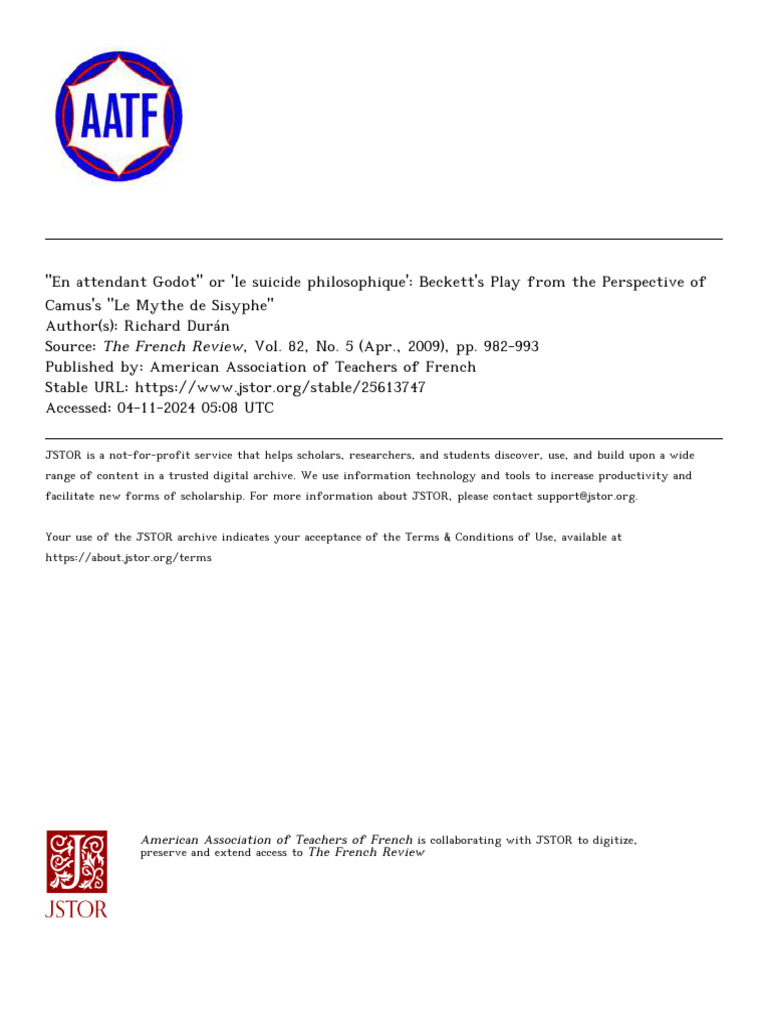 AATF

"En attendant Godot" or 'le suicide philosophique': Beckett's Play from the Perspective of Camus's "Le Mythe de Sisyphe"
Author(s): Richard Durán
Source: The French Review, Vol. 82, No. 5 (Apr., 2009), pp. 982-993
Published by: American Association of Teachers of French
Stable URL: https://www.jstor.org/stable/25613747
Accessed: 04-11-2024 05:08 UTC

JSTOR is a not-for-profit service that helps scholars, researchers, and students discover, use, and build upon a wide range of content in a trusted digital archive. We use information technology and tools to increase productivity and facilitate new forms of scholarship. For more information about JSTOR, please contact support@jstor.org.

Your use of the JSTOR archive indicates your acceptance of the Terms & Conditions of Use, available at https://about.jstor.org/terms

JSTOR

American Association of Teachers of French is collaborating with JSTOR to digitize, preserve and extend access to The French Review